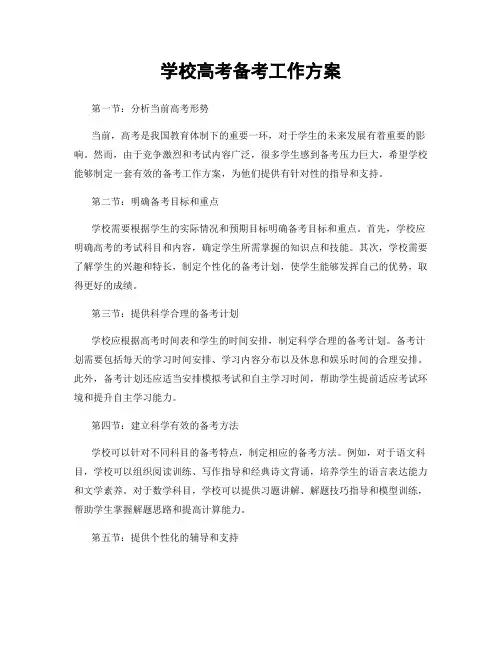 学校高考备考工作方案

第一节：分析当前高考形势

当前，高考是我国教育体制下的重要一环，对于学生的未来发展有着重要的影响。然而，由于竞争激烈和考试内容广泛，很多学生感到备考压力巨大，希望学校能够制定一套有效的备考工作方案，为他们提供有针对性的指导和支持。

第二节：明确备考目标和重点

学校需要根据学生的实际情况和预期目标明确备考目标和重点。首先，学校应明确高考的考试科目和内容，确定学生所需掌握的知识点和技能。其次，学校需要了解学生的兴趣和特长，制定个性化的备考计划，使学生能够发挥自己的优势，取得更好的成绩。

第三节：提供科学合理的备考计划

学校应根据高考时间表和学生的时间安排，制定科学合理的备考计划。备考计划需要包括每天的学习时间安排、学习内容分布以及休息和娱乐时间的合理安排。此外，备考计划还应适当安排模拟考试和自主学习时间，帮助学生提前适应考试环境和提升自主学习能力。

第四节：建立科学有效的备考方法

学校可以针对不同科目的备考特点，制定相应的备考方法。例如，对于语文科目，学校可以组织阅读训练、写作指导和经典诗文背诵，培养学生的语言表达能力和文学素养。对于数学科目，学校可以提供习题讲解、解题技巧指导和模型训练，帮助学生掌握解题思路和提高计算能力。

第五节：提供个性化的辅导和支持